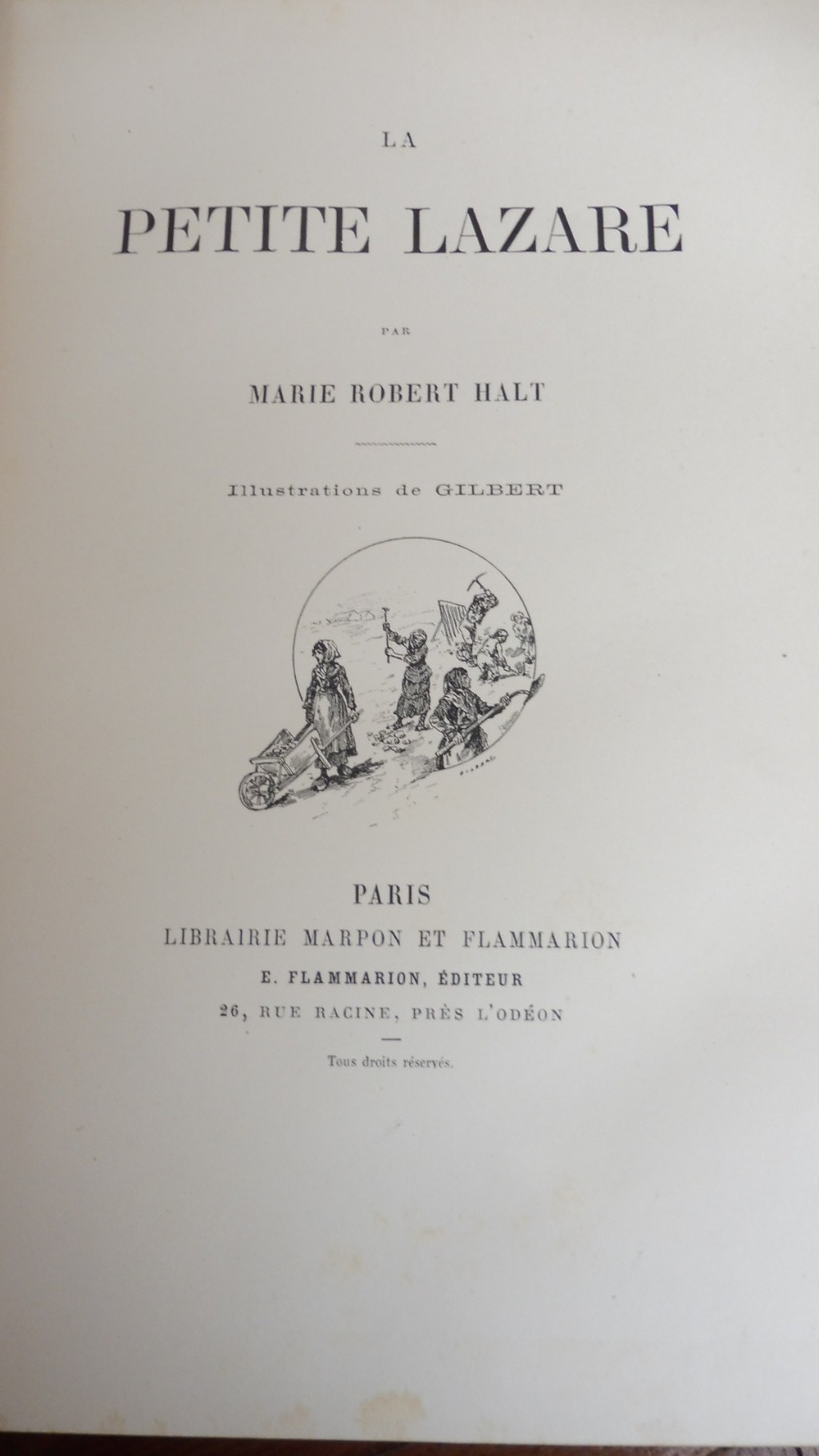 LA
PETITE LAZARE

PAR

MARIE ROBERT HALT

Illustrations de GILBERT

PARIS
LIBRAIRIE MARPON ET FLAMMARION
E. FLAMMARION, ÉDITEUR
26, RUE RACINE, PRÈS L'ODÉON

Tous droits réservés.